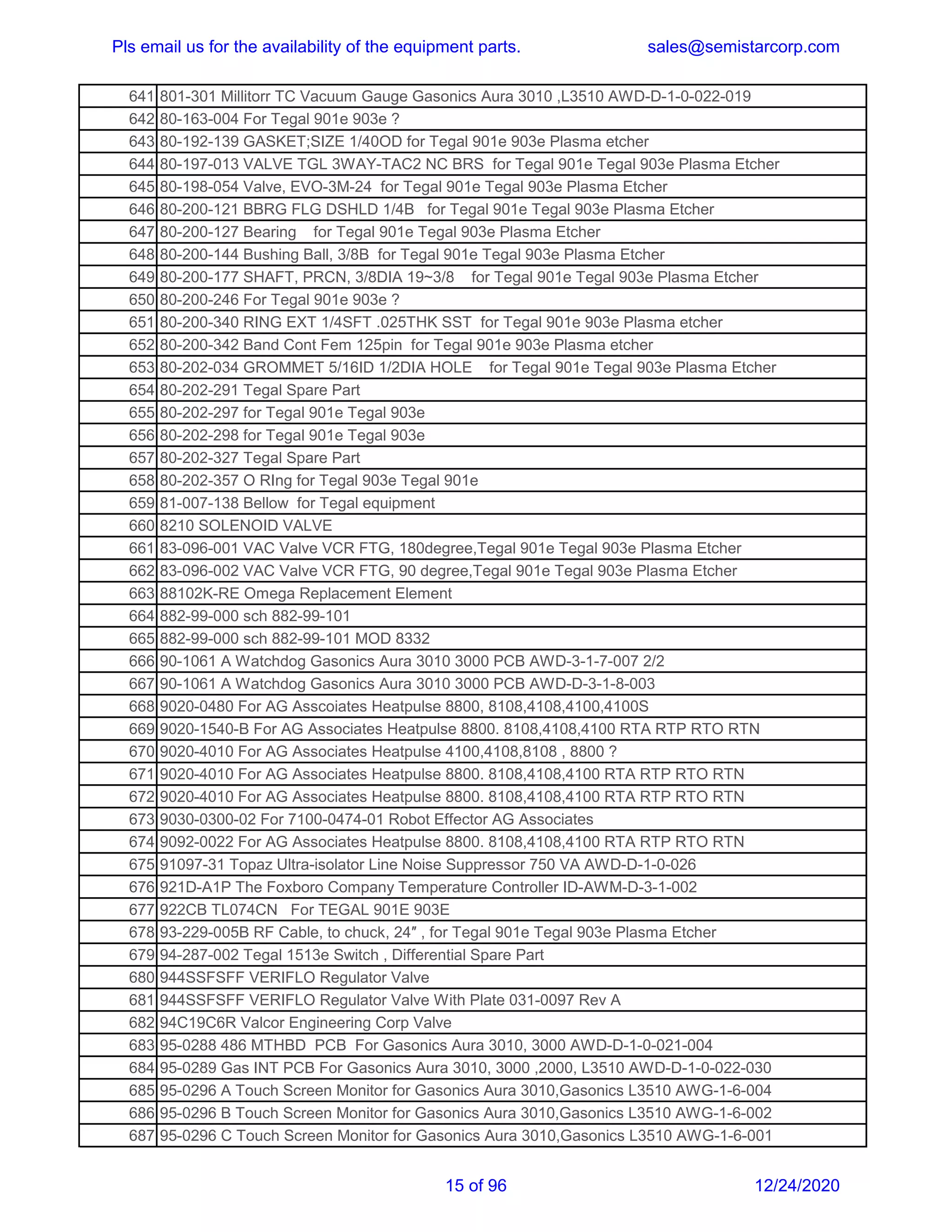 Pls email us for the availability of the equipment parts. sales@semistarcorp.com

| | |
|---|---|
| 641 | 801-301 Millitorr TC Vacuum Gauge Gasonics Aura 3010 ,L3510 AWD-D-1-0-022-019 |
| 642 | 80-163-004 For Tegal 901e 903e ? |
| 643 | 80-192-139 GASKET;SIZE 1/40OD for Tegal 901e 903e Plasma etcher |
| 644 | 80-197-013 VALVE TGL 3WAY-TAC2 NC BRS for Tegal 901e Tegal 903e Plasma Etcher |
| 645 | 80-198-054 Valve, EVO-3M-24 for Tegal 901e Tegal 903e Plasma Etcher |
| 646 | 80-200-121 BBRG FLG DSHLD 1/4B for Tegal 901e Tegal 903e Plasma Etcher |
| 647 | 80-200-127 Bearing for Tegal 901e Tegal 903e Plasma Etcher |
| 648 | 80-200-144 Bushing Ball, 3/8B for Tegal 901e Tegal 903e Plasma Etcher |
| 649 | 80-200-177 SHAFT, PRCN, 3/8DIA 19~3/8 for Tegal 901e Tegal 903e Plasma Etcher |
| 650 | 80-200-246 For Tegal 901e 903e ? |
| 651 | 80-200-340 RING EXT 1/4SFT .025THK SST for Tegal 901e 903e Plasma etcher |
| 652 | 80-200-342 Band Cont Fem 125pin for Tegal 901e 903e Plasma etcher |
| 653 | 80-202-034 GROMMET 5/16ID 1/2DIA HOLE for Tegal 901e Tegal 903e Plasma Etcher |
| 654 | 80-202-291 Tegal Spare Part |
| 655 | 80-202-297 for Tegal 901e Tegal 903e |
| 656 | 80-202-298 for Tegal 901e Tegal 903e |
| 657 | 80-202-327 Tegal Spare Part |
| 658 | 80-202-357 O RIng for Tegal 903e Tegal 901e |
| 659 | 81-007-138 Bellow for Tegal equipment |
| 660 | 8210 SOLENOID VALVE |
| 661 | 83-096-001 VAC Valve VCR FTG, 180degree,Tegal 901e Tegal 903e Plasma Etcher |
| 662 | 83-096-002 VAC Valve VCR FTG, 90 degree,Tegal 901e Tegal 903e Plasma Etcher |
| 663 | 88102K-RE Omega Replacement Element |
| 664 | 882-99-000 sch 882-99-101 |
| 665 | 882-99-000 sch 882-99-101 MOD 8332 |
| 666 | 90-1061 A Watchdog Gasonics Aura 3010 3000 PCB AWD-3-1-7-007 2/2 |
| 667 | 90-1061 A Watchdog Gasonics Aura 3010 3000 PCB AWD-D-3-1-8-003 |
| 668 | 9020-0480 For AG Asscoiates Heatpulse 8800, 8108,4108,4100,4100S |
| 669 | 9020-1540-B For AG Associates Heatpulse 8800. 8108,4108,4100 RTA RTP RTO RTN |
| 670 | 9020-4010 For AG Associates Heatpulse 4100,4108,8108 , 8800 ? |
| 671 | 9020-4010 For AG Associates Heatpulse 8800. 8108,4108,4100 RTA RTP RTO RTN |
| 672 | 9020-4010 For AG Associates Heatpulse 8800. 8108,4108,4100 RTA RTP RTO RTN |
| 673 | 9030-0300-02 For 7100-0474-01 Robot Effector AG Associates |
| 674 | 9092-0022 For AG Associates Heatpulse 8800. 8108,4108,4100 RTA RTP RTO RTN |
| 675 | 91097-31 Topaz Ultra-isolator Line Noise Suppressor 750 VA AWD-D-1-0-026 |
| 676 | 921D-A1P The Foxboro Company Temperature Controller ID-AWM-D-3-1-002 |
| 677 | 922CB TL074CN For TEGAL 901E 903E |
| 678 | 93-229-005B RF Cable, to chuck, 24″ , for Tegal 901e Tegal 903e Plasma Etcher |
| 679 | 94-287-002 Tegal 1513e Switch , Differential Spare Part |
| 680 | 944SSFSFF VERIFLO Regulator Valve |
| 681 | 944SSFSFF VERIFLO Regulator Valve With Plate 031-0097 Rev A |
| 682 | 94C19C6R Valcor Engineering Corp Valve |
| 683 | 95-0288 486 MTHBD PCB For Gasonics Aura 3010, 3000 AWD-D-1-0-021-004 |
| 684 | 95-0289 Gas INT PCB For Gasonics Aura 3010, 3000 ,2000, L3510 AWD-D-1-0-022-030 |
| 685 | 95-0296 A Touch Screen Monitor for Gasonics Aura 3010,Gasonics L3510 AWG-1-6-004 |
| 686 | 95-0296 B Touch Screen Monitor for Gasonics Aura 3010,Gasonics L3510 AWG-1-6-002 |
| 687 | 95-0296 C Touch Screen Monitor for Gasonics Aura 3010,Gasonics L3510 AWG-1-6-001 |

15 of 96 12/24/2020